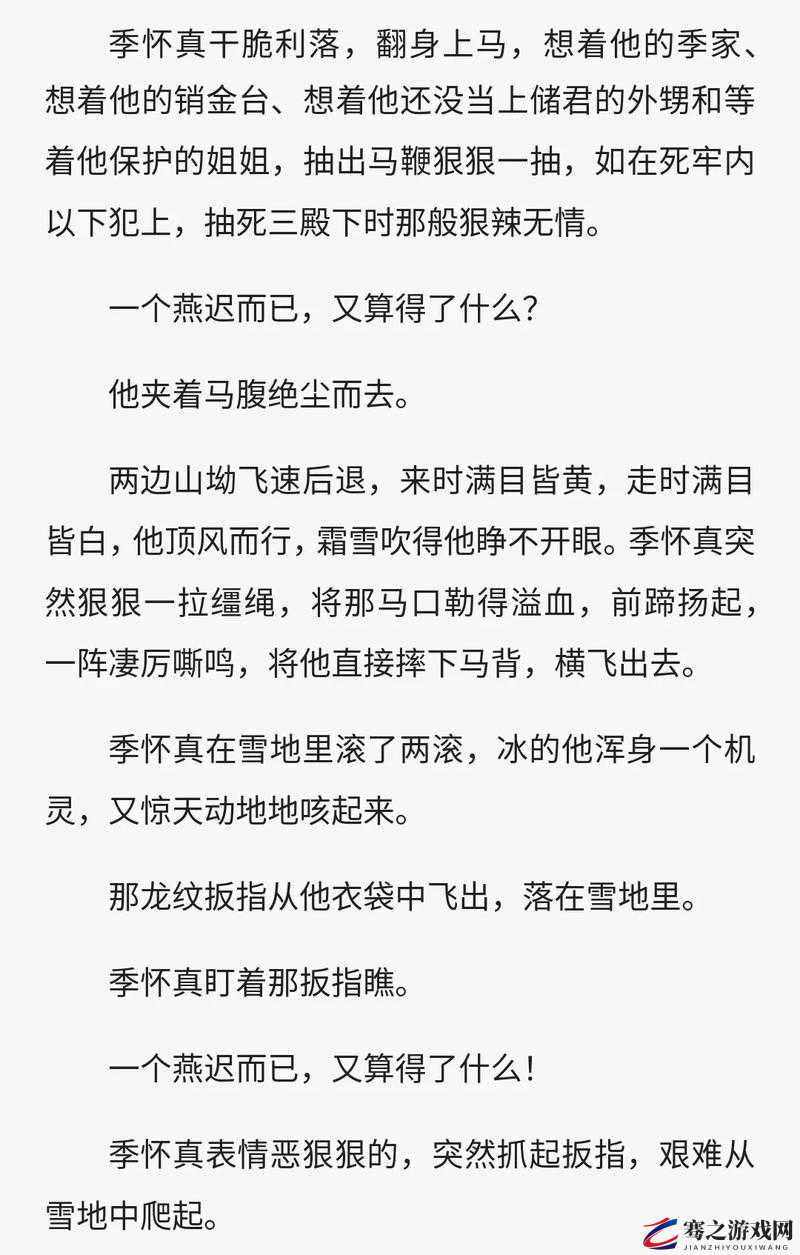 季怀真干脆利落，翻身上马，想着他的季家、想着他的销金台、想着他还没当上储君的外甥和等着他保护的姐姐，抽出马鞭狠狠一抽，如在死牢内以下犯上，抽死三殿下时那般狠辣无情。

一个燕迟而已，又算得了什么？

他夹着马腹绝尘而去。

两边山坳飞速后退，来时满目皆黄，走时满目皆白，他顶风而行，霜雪吹得他睁不开眼。季怀真突然狠狠一拉缰绳，将那马口勒得溢血，前蹄扬起，一阵凄厉嘶鸣，将他直接摔下马背，横飞出去。

季怀真在雪地里滚了两滚，冰的他浑身一个机灵，又惊天动地地咳起来。

那龙纹扳指从他衣袋中飞出，落在雪地里。

季怀真盯着那扳指瞧。

一个燕迟而已，又算得了什么！

季怀真表情恶狠狠的，突然抓起扳指，艰难从雪地中爬起。

骞之游戏网
JIANZHIYOUXIWANG